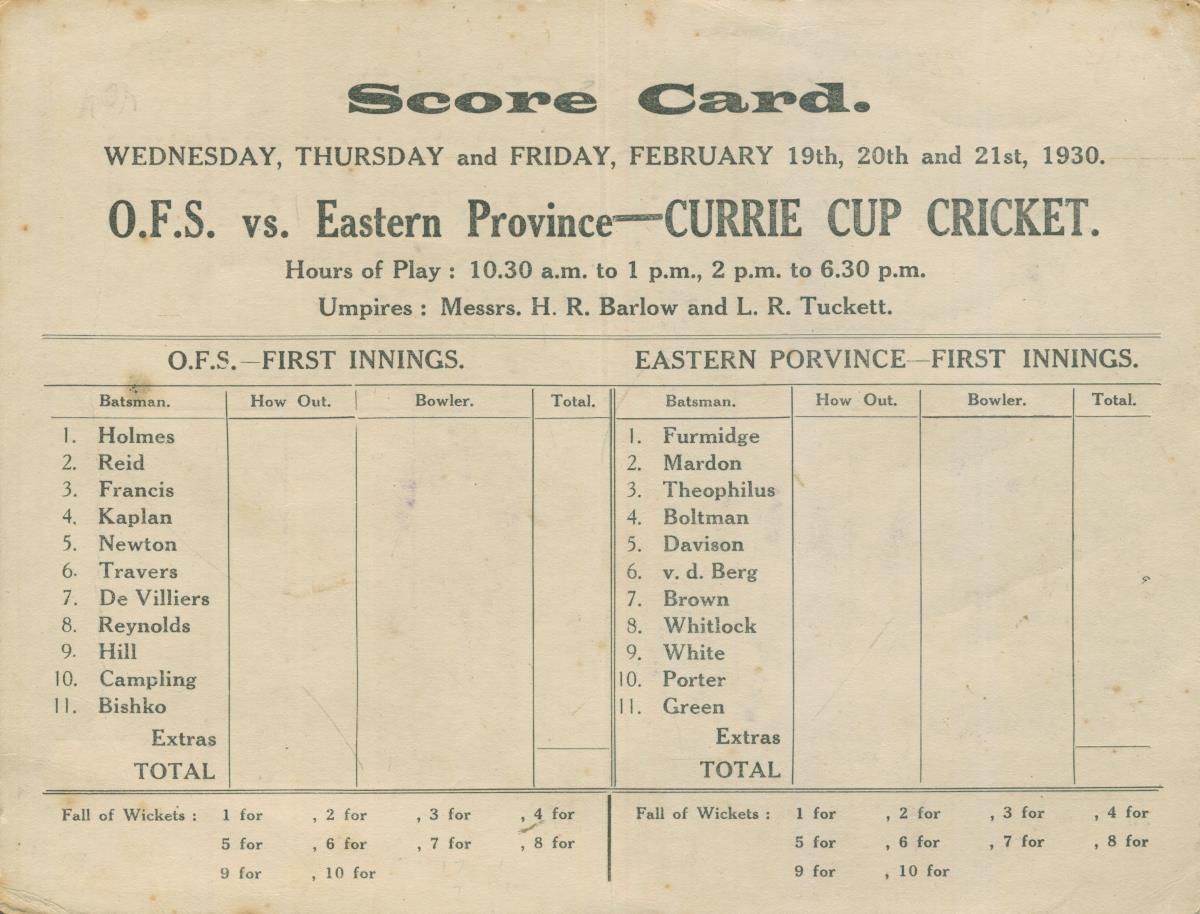 Score Card.

WEDNESDAY, THURSDAY and FRIDAY, FEBRUARY 19th, 20th and 21st, 1930.

O.F.S. vs. Eastern Province—CURRIE CUP CRICKET.

Hours of Play : 10.30 a.m. to 1 p.m., 2 p.m. to 6.30 p.m.

Umpires : Messrs. H. R. Barlow and L. R. Tuckett.

O.F.S.—FIRST INNINGS.

| Batsman. | How Out. | Bowler. | Total. |
|---|---|---|---|
| 1. Holmes | | | |
| 2. Reid | | | |
| 3. Francis | | | |
| 4. Kaplan | | | |
| 5. Newton | | | |
| 6. Travers | | | |
| 7. De Villiers | | | |
| 8. Reynolds | | | |
| 9. Hill | | | |
| 10. Campling | | | |
| 11. Bishko | | | |
| Extras | | | |
| TOTAL | | | |

Fall of Wickets : 1 for , 2 for , 3 for , 4 for
5 for , 6 for , 7 for , 8 for
9 for , 10 for

EASTERN PORVINCE—FIRST INNINGS.

| Batsman. | How Out. | Bowler. | Total. |
|---|---|---|---|
| 1. Furmidge | | | |
| 2. Mardon | | | |
| 3. Theophilus | | | |
| 4. Boltman | | | |
| 5. Davison | | | |
| 6. v. d. Berg | | | |
| 7. Brown | | | |
| 8. Whitlock | | | |
| 9. White | | | |
| 10. Porter | | | |
| 11. Green | | | |
| Extras | | | |
| TOTAL | | | |

Fall of Wickets : 1 for , 2 for , 3 for , 4 for
5 for , 6 for , 7 for , 8 for
9 for , 10 for